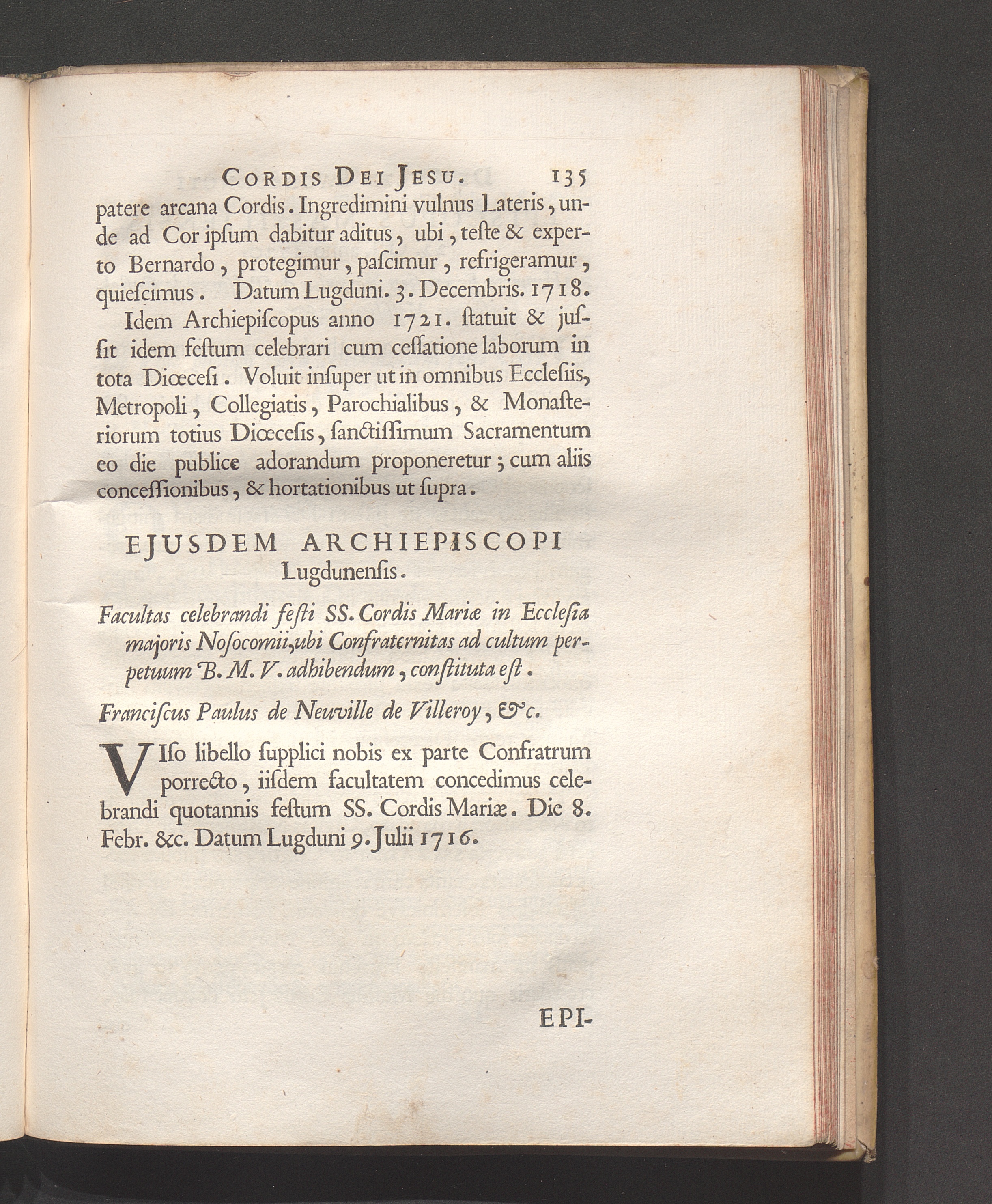 CORDIS DEI JESU. 135

patere arcana Cordis. Ingredimini vulnus Lateris, unde ad Cor ipſum dabitur aditus, ubi, teſte & experto Bernardo, protegimur, paſcimur, refrigeramur, quieſcimus. Datum Lugduni. 3. Decembris. 1718.

Idem Archiepiſcopus anno 1721. ſtatuit & juſſit idem feſtum celebrari cum ceſſatione laborum in tota Diœceſi. Voluit inſuper ut in omnibus Eccleſiis, Metropoli, Collegiatis, Parochialibus, & Monaſteriorum totius Diœceſis, ſanctiſſimum Sacramentum eo die publice adorandum proponeretur; cum aliis conceſſionibus, & hortationibus ut ſupra.

EJUSDEM ARCHIEPISCOPI Lugdunenſis.

Facultas celebrandi feſti SS. Cordis Mariæ in Eccleſia majoris Noſocomii, ubi Confraternitas ad cultum perpetuum B. M. V. adhibendum, conſtituta eſt.

Franciſcus Paulus de Neuville de Villeroy, &c.

VIſo libello ſupplici nobis ex parte Confratrum porrecto, iiſdem facultatem concedimus celebrandi quotannis feſtum SS. Cordis Mariæ. Die 8. Febr. &c. Datum Lugduni 9. Julii 1716.

EPI-